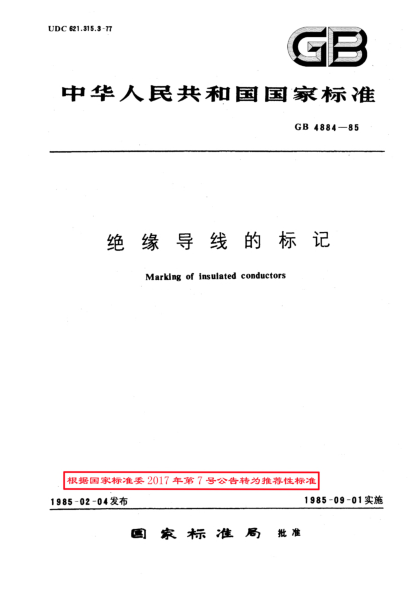 UDC 621.315.3-77

GB

中华人民共和国国家标准

GB 4884—85

绝缘导线的标记

Marking of insulated conductors

根据国家标准委2017年第7号公告转为推荐性标准

1985-02-04发布

1985-09-01实施

国家标准局 批准